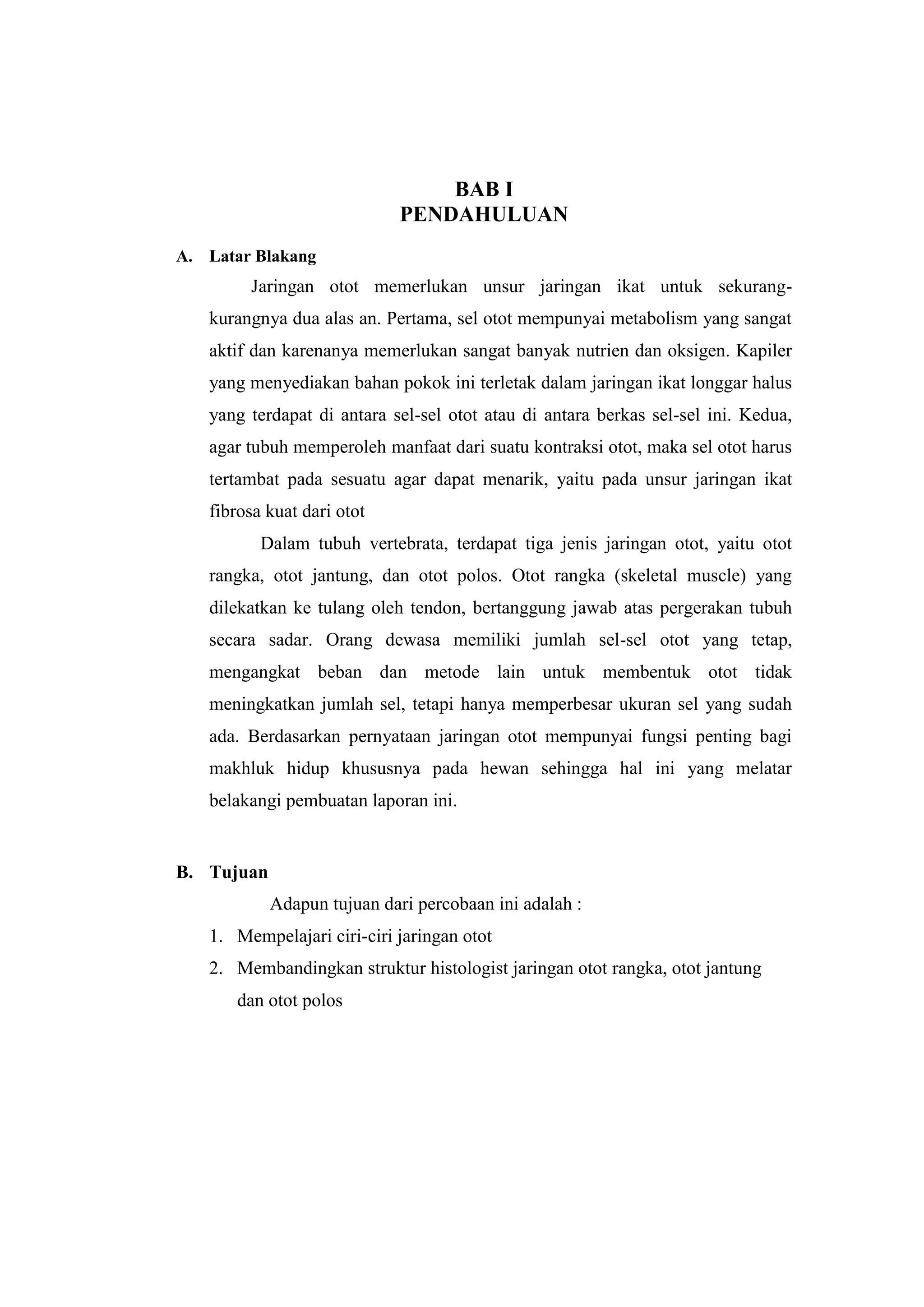 BAB I
PENDAHULUAN

A. Latar Blakang

Jaringan otot memerlukan unsur jaringan ikat untuk sekurang-kurangnya dua alas an. Pertama, sel otot mempunyai metabolism yang sangat aktif dan karenanya memerlukan sangat banyak nutrien dan oksigen. Kapiler yang menyediakan bahan pokok ini terletak dalam jaringan ikat longgar halus yang terdapat di antara sel-sel otot atau di antara berkas sel-sel ini. Kedua, agar tubuh memperoleh manfaat dari suatu kontraksi otot, maka sel otot harus tertambat pada sesuatu agar dapat menarik, yaitu pada unsur jaringan ikat fibrosa kuat dari otot

Dalam tubuh vertebrata, terdapat tiga jenis jaringan otot, yaitu otot rangka, otot jantung, dan otot polos. Otot rangka (skeletal muscle) yang dilekatkan ke tulang oleh tendon, bertanggung jawab atas pergerakan tubuh secara sadar. Orang dewasa memiliki jumlah sel-sel otot yang tetap, mengangkat beban dan metode lain untuk membentuk otot tidak meningkatkan jumlah sel, tetapi hanya memperbesar ukuran sel yang sudah ada. Berdasarkan pernyataan jaringan otot mempunyai fungsi penting bagi makhluk hidup khususnya pada hewan sehingga hal ini yang melatar belakangi pembuatan laporan ini.

B. Tujuan

Adapun tujuan dari percobaan ini adalah :

1. Mempelajari ciri-ciri jaringan otot
2. Membandingkan struktur histologist jaringan otot rangka, otot jantung dan otot polos